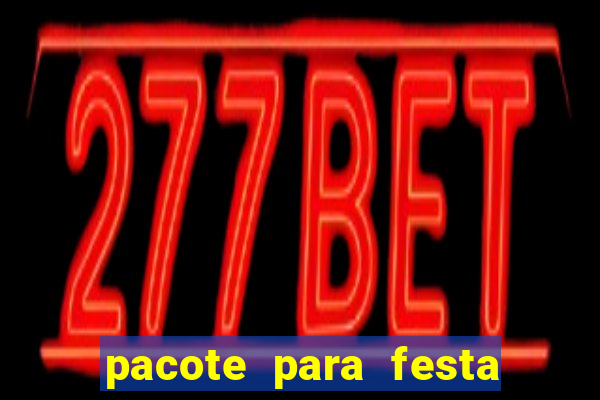 277BET

pacote para festa